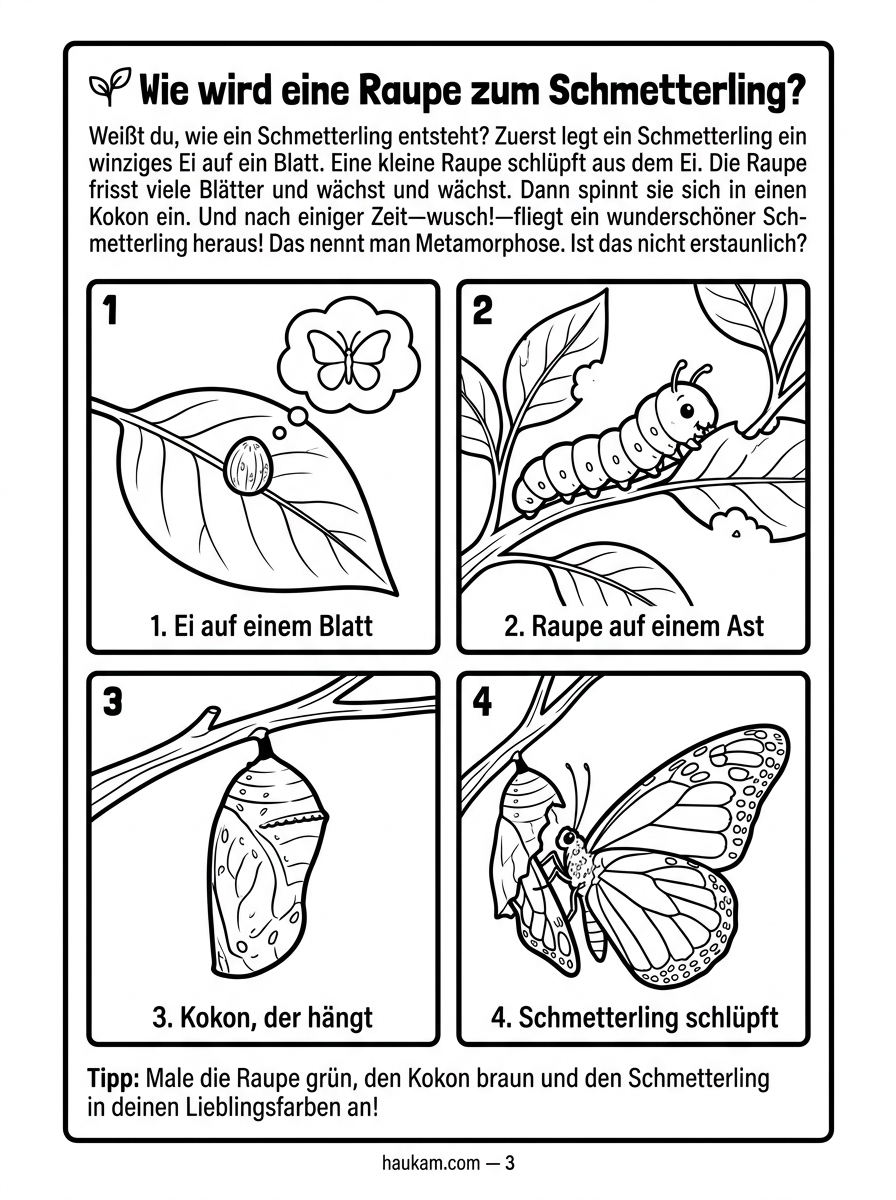 Wie wird eine Raupe zum Schmetterling?

Weißt du, wie ein Schmetterling entsteht? Zuerst legt ein Schmetterling ein winziges Ei auf ein Blatt. Eine kleine Raupe schlüpft aus dem Ei. Die Raupe frisst viele Blätter und wächst und wächst. Dann spinnt sie sich in einen Kokon ein. Und nach einiger Zeit—wusch!—fliegt ein wunderschöner Schmetterling heraus! Das nennt man Metamorphose. Ist das nicht erstaunlich?

1

1. Ei auf einem Blatt

2

2. Raupe auf einem Ast

3

3. Kokon, der hängt

4

4. Schmetterling schlüpft

Tipp: Male die Raupe grün, den Kokon braun und den Schmetterling in deinen Lieblingsfarben an!

haukam.com — 3